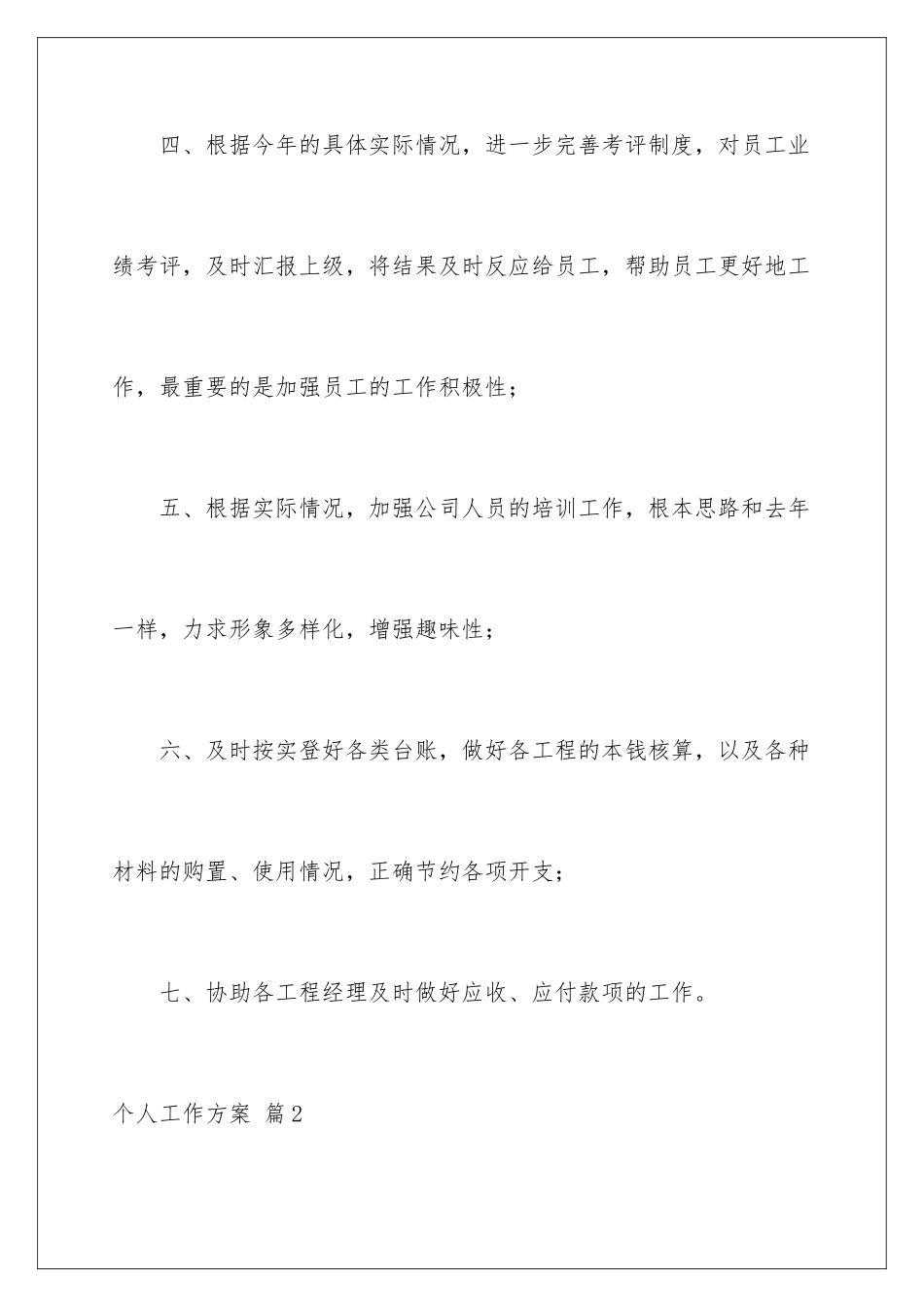 四、根据今年的具体实际情况，进一步完善考评制度，对员工业绩考评，及时汇报上级，将结果及时反应给员工，帮助员工更好地工作，最重要的是加强员工的工作积极性；

五、根据实际情况，加强公司人员的培训工作，根本思路和去年一样，力求形象多样化，增强趣味性；

六、及时按实登好各类台账，做好各工程的本钱核算，以及各种材料的购置、使用情况，正确节约各项开支；

七、协助各工程经理及时做好应收、应付款项的工作。

个人工作方案 篇2